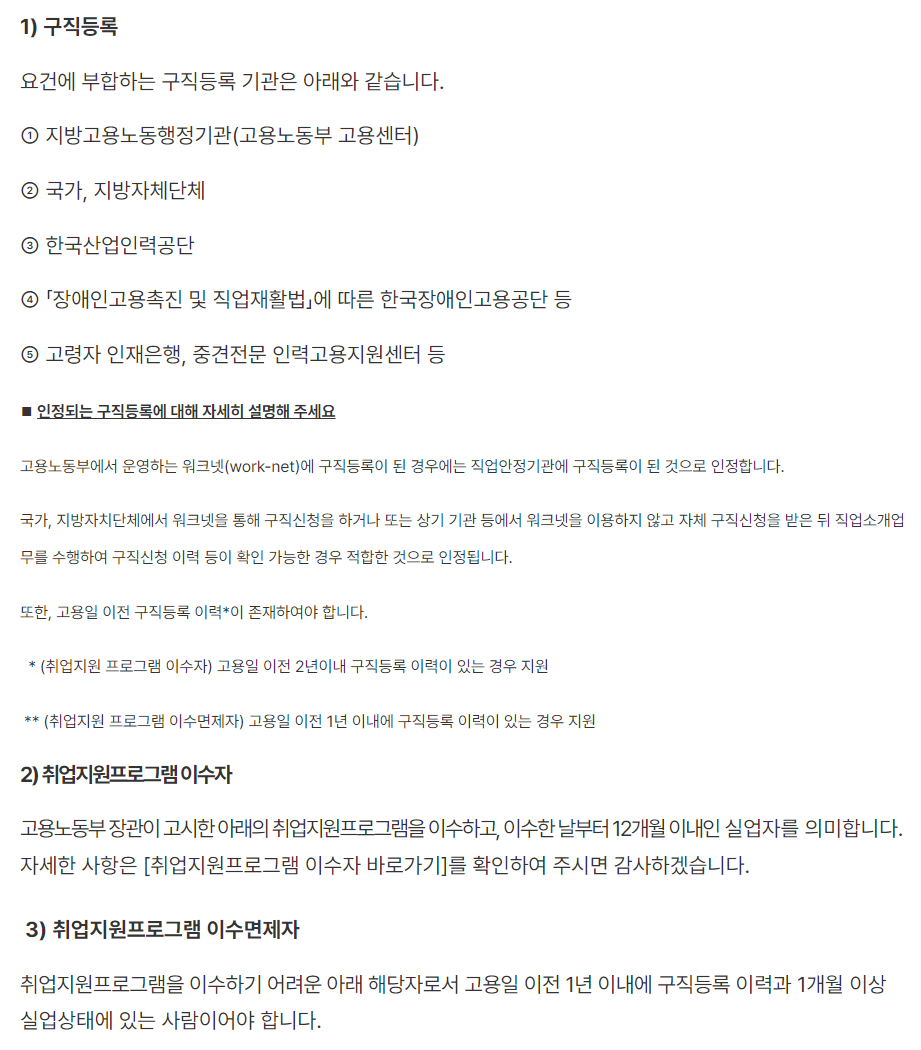 1) 구직등록

요건에 부합하는 구직등록 기관은 아래와 같습니다.

① 지방고용노동행정기관(고용노동부 고용센터)

② 국가, 지방자체단체

③ 한국산업인력공단

④ 「장애인고용촉진 및 직업재활법」에 따른 한국장애인고용공단 등

⑤ 고령자 인재은행, 중견전문 인력고용지원센터 등

■ 인정되는 구직등록에 대해 자세히 설명해 주세요

고용노동부에서 운영하는 워크넷(work-net)에 구직등록이 된 경우에는 직업안정기관에 구직등록이 된 것으로 인정합니다.

국가, 지방자치단체에서 워크넷을 통해 구직신청을 하거나 또는 상기 기관 등에서 워크넷을 이용하지 않고 자체 구직신청을 받은 뒤 직업소개업무를 수행하여 구직신청 이력 등이 확인 가능한 경우 적합한 것으로 인정됩니다.

또한, 고용일 이전 구직등록 이력*이 존재하여야 합니다.

* (취업지원 프로그램 이수자) 고용일 이전 2년이내 구직등록 이력이 있는 경우 지원

** (취업지원 프로그램 이수면제자) 고용일 이전 1년 이내에 구직등록 이력이 있는 경우 지원

2) 취업지원프로그램 이수자

고용노동부 장관이 고시한 아래의 취업지원프로그램을 이수하고, 이수한 날부터 12개월 이내인 실업자를 의미합니다. 자세한 사항은 [취업지원프로그램 이수자 바로가기]를 확인하여 주시면 감사하겠습니다.

3) 취업지원프로그램 이수면제자

취업지원프로그램을 이수하기 어려운 아래 해당자로서 고용일 이전 1년 이내에 구직등록 이력과 1개월 이상 실업상태에 있는 사람이어야 합니다.